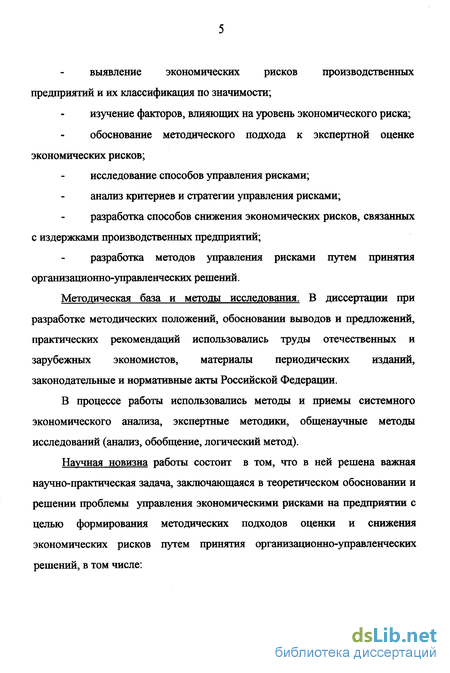 5

- выявление экономических рисков производственных предприятий и их классификация по значимости;

- изучение факторов, влияющих на уровень экономического риска;

- обоснование методического подхода к экспертной оценке экономических рисков;

- исследование способов управления рисками;

- анализ критериев и стратегии управления рисками;

- разработка способов снижения экономических рисков, связанных с издержками производственных предприятий;

- разработка методов управления рисками путем принятия организационно-управленческих решений.

Методическая база и методы исследования. В диссертации при разработке методических положений, обосновании выводов и предложений, практических рекомендаций использовались труды отечественных и зарубежных экономистов, материалы периодических изданий, законодательные и нормативные акты Российской Федерации.

В процессе работы использовались методы и приемы системного экономического анализа, экспертные методики, общенаучные методы исследований (анализ, обобщение, логический метод).

Научная новизна работы состоит в том, что в ней решена важная научно-практическая задача, заключающаяся в теоретическом обосновании и решении проблемы управления экономическими рисками на предприятии с целью формирования методических подходов оценки и снижения экономических рисков путем принятия организационно-управленческих решений, в том числе:

dsLib.net
библиотека диссертаций